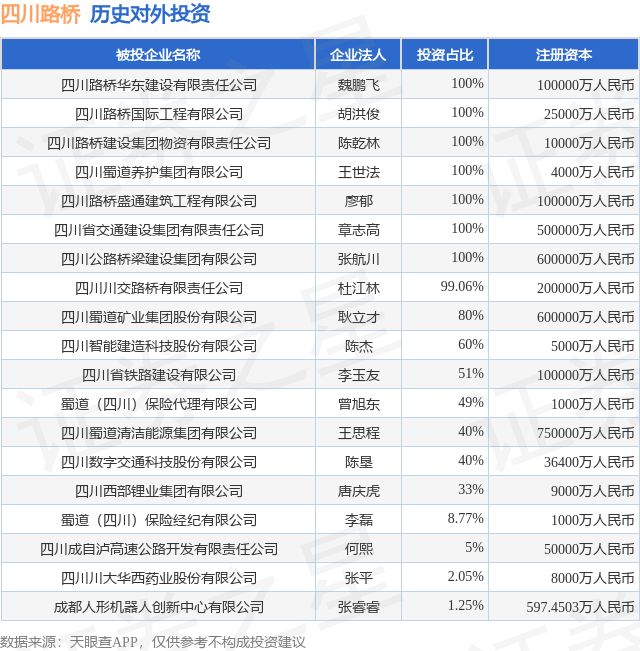 四川路桥 历史对外投资

| 被投企业名称 | 企业法人 | 投资占比 | 注册资本 |
|---|---|---|---|
| 四川路桥华东建设有限责任公司 | 魏鹏飞 | 100% | 100000万人民币 |
| 四川路桥国际工程有限公司 | 胡洪俊 | 100% | 25000万人民币 |
| 四川路桥建设集团物资有限责任公司 | 陈乾林 | 100% | 10000万人民币 |
| 四川蜀道养护集团有限公司 | 王世法 | 100% | 4000万人民币 |
| 四川路桥盛通建筑工程有限公司 | 廖郁 | 100% | 100000万人民币 |
| 四川省交通建设集团有限责任公司 | 章志高 | 100% | 500000万人民币 |
| 四川公路桥梁建设集团有限公司 | 张航川 | 100% | 600000万人民币 |
| 四川川交路桥有限责任公司 | 杜江林 | 99.06% | 200000万人民币 |
| 四川蜀道矿业集团股份有限公司 | 耿立才 | 80% | 600000万人民币 |
| 四川智能建造科技股份有限公司 | 陈杰 | 60% | 5000万人民币 |
| 四川省铁路建设有限公司 | 李玉友 | 51% | 100000万人民币 |
| 蜀道（四川）保险代理有限公司 | 曾旭东 | 49% | 1000万人民币 |
| 四川蜀道清洁能源集团有限公司 | 王思程 | 40% | 750000万人民币 |
| 四川数字交通科技股份有限公司 | 陈垦 | 40% | 36400万人民币 |
| 四川西部锂业集团有限公司 | 唐庆虎 | 33% | 9000万人民币 |
| 蜀道（四川）保险经纪有限公司 | 李磊 | 8.77% | 1000万人民币 |
| 四川成自泸高速公路开发有限责任公司 | 何熙 | 5% | 50000万人民币 |
| 四川川大华西药业股份有限公司 | 张平 | 2.05% | 8000万人民币 |
| 成都人形机器人创新中心有限公司 | 张睿睿 | 1.25% | 597.4503万人民币 |

数据来源：天眼查APP，仅供参考不构成投资建议